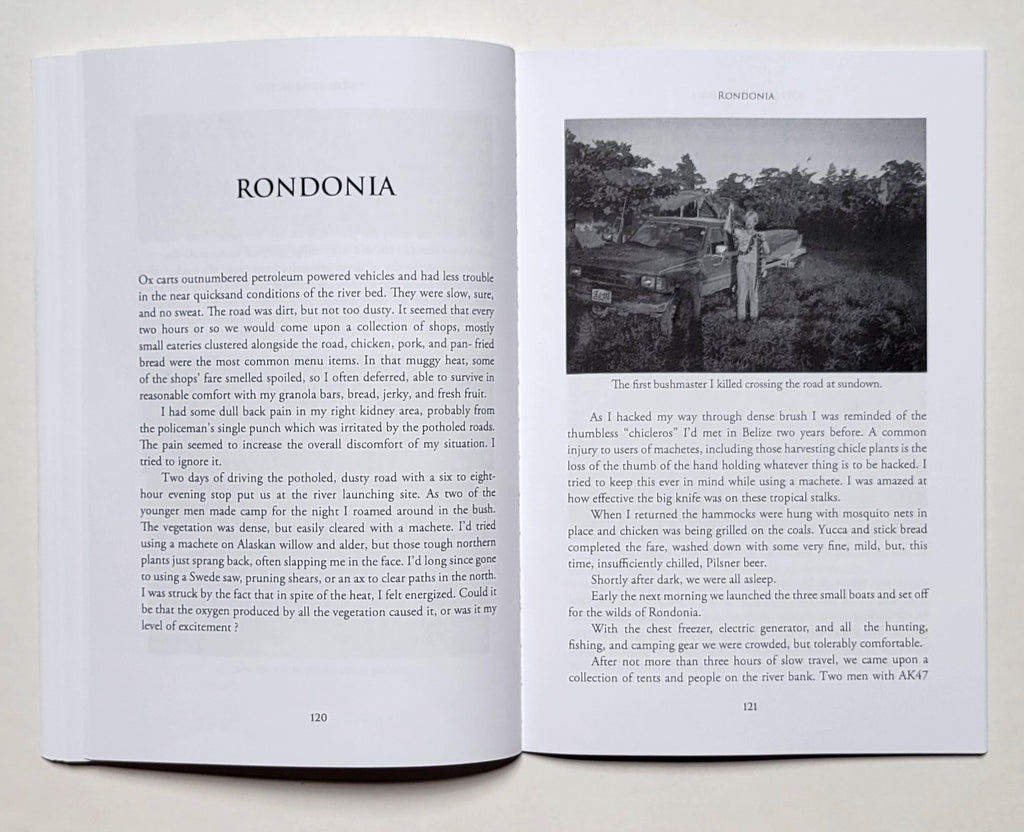 RONDONIA

Ox carts outnumbered petroleum powered vehicles and had less trouble in the near quicksand conditions of the river bed. They were slow, sure, and no sweat. The road was dirt, but not too dusty. It seemed that every two hours or so we would come upon a collection of shops, mostly small eateries clustered alongside the road, chicken, pork, and pan- fried bread were the most common menu items. In that muggy heat, some of the shops' fare smelled spoiled, so I often deferred, able to survive in reasonable comfort with my granola bars, bread, jerky, and fresh fruit.

I had some dull back pain in my right kidney area, probably from the policeman's single punch which was irritated by the potholed roads. The pain seemed to increase the overall discomfort of my situation. I tried to ignore it.

Two days of driving the potholed, dusty road with a six to eight-hour evening stop put us at the river launching site. As two of the younger men made camp for the night I roamed around in the bush. The vegetation was dense, but easily cleared with a machete. I'd tried using a machete on Alaskan willow and alder, but those tough northern plants just sprang back, often slapping me in the face. I'd long since gone to using a Swede saw, pruning shears, or an ax to clear paths in the north. I was struck by the fact that in spite of the heat, I felt energized. Could it be that the oxygen produced by all the vegetation caused it, or was it my level of excitement ?

120

RONDONIA

The first bushmaster I killed crossing the road at sundown.

As I hacked my way through dense brush I was reminded of the thumbless "chicleros" I'd met in Belize two years before. A common injury to users of machetes, including those harvesting chicle plants is the loss of the thumb of the hand holding whatever thing is to be hacked. I tried to keep this ever in mind while using a machete. I was amazed at how effective the big knife was on these tropical stalks.

When I returned the hammocks were hung with mosquito nets in place and chicken was being grilled on the coals. Yucca and stick bread completed the fare, washed down with some very fine, mild, but, this time, insufficiently chilled, Pilsner beer.

Shortly after dark, we were all asleep.

Early the next morning we launched the three small boats and set off for the wilds of Rondonia.

With the chest freezer, electric generator, and all the hunting, fishing, and camping gear we were crowded, but tolerably comfortable.

After not more than three hours of slow travel, we came upon a collection of tents and people on the river bank. Two men with AK47

121